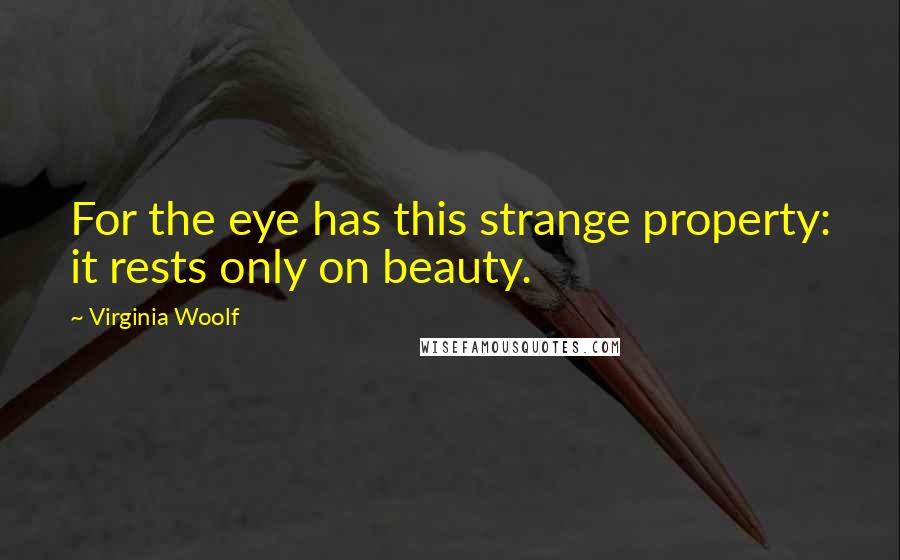 For the eye has this strange property: it rests only on beauty.

~ Virginia Woolf

WISEFAMOUSQUOTES.COM